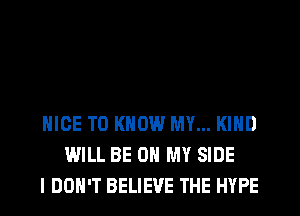 NICE TO KNOW MY... KIND
WILL BE ON MY SIDE
I DON'T BELIEVE THE HYPE